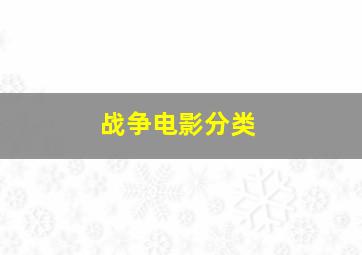 战争电影分类